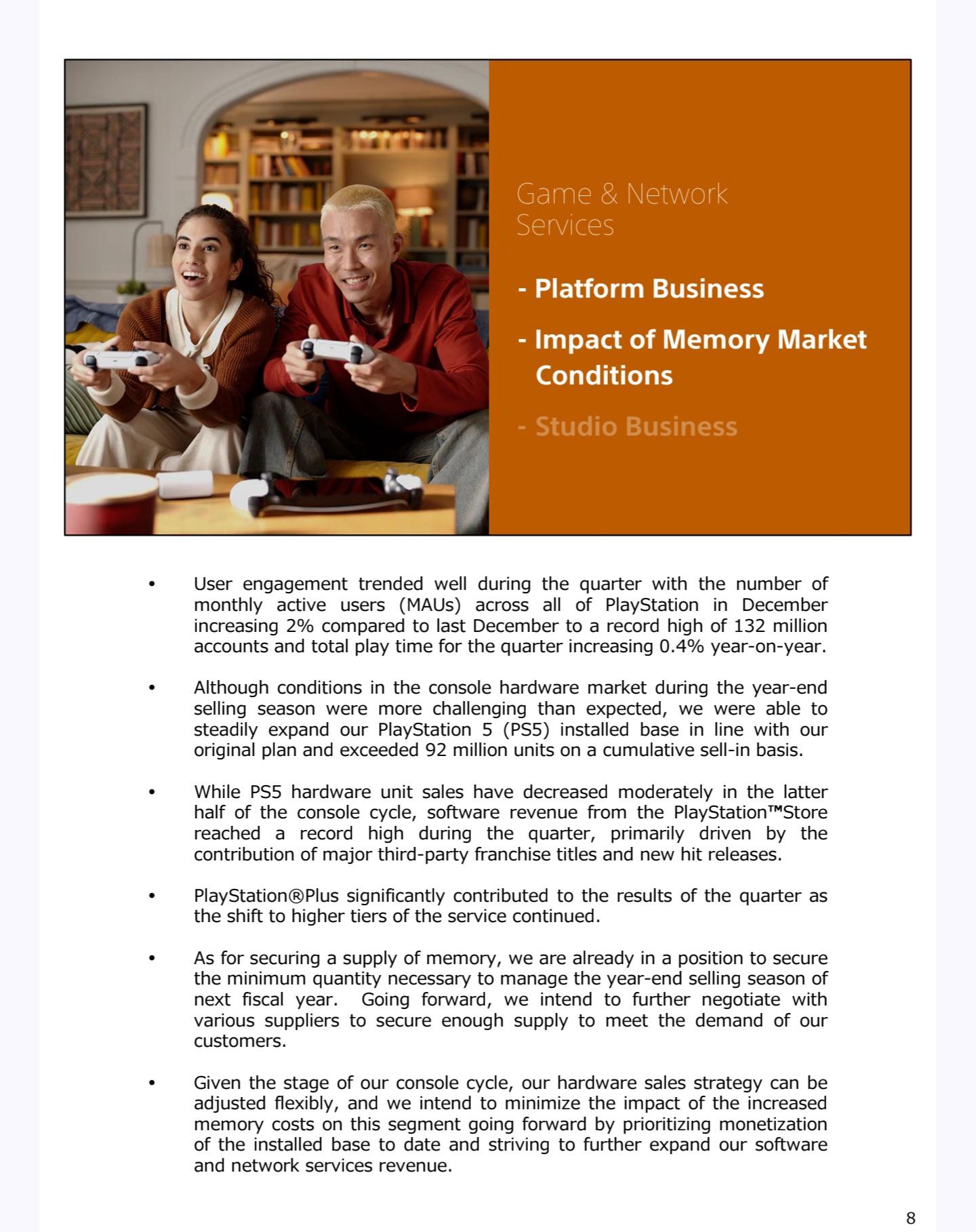 Game & Network Services

- Platform Business

- Impact of Memory Market Conditions

- Studio Business

• User engagement trended well during the quarter with the number of monthly active users (MAUs) across all of PlayStation in December increasing 2% compared to last December to a record high of 132 million accounts and total play time for the quarter increasing 0.4% year-on-year.

• Although conditions in the console hardware market during the year-end selling season were more challenging than expected, we were able to steadily expand our PlayStation 5 (PS5) installed base in line with our original plan and exceeded 92 million units on a cumulative sell-in basis.

• While PS5 hardware unit sales have decreased moderately in the latter half of the console cycle, software revenue from the PlayStation™Store reached a record high during the quarter, primarily driven by the contribution of major third-party franchise titles and new hit releases.

• PlayStation®Plus significantly contributed to the results of the quarter as the shift to higher tiers of the service continued.

• As for securing a supply of memory, we are already in a position to secure the minimum quantity necessary to manage the year-end selling season of next fiscal year. Going forward, we intend to further negotiate with various suppliers to secure enough supply to meet the demand of our customers.

• Given the stage of our console cycle, our hardware sales strategy can be adjusted flexibly, and we intend to minimize the impact of the increased memory costs on this segment going forward by prioritizing monetization of the installed base to date and striving to further expand our software and network services revenue.

8